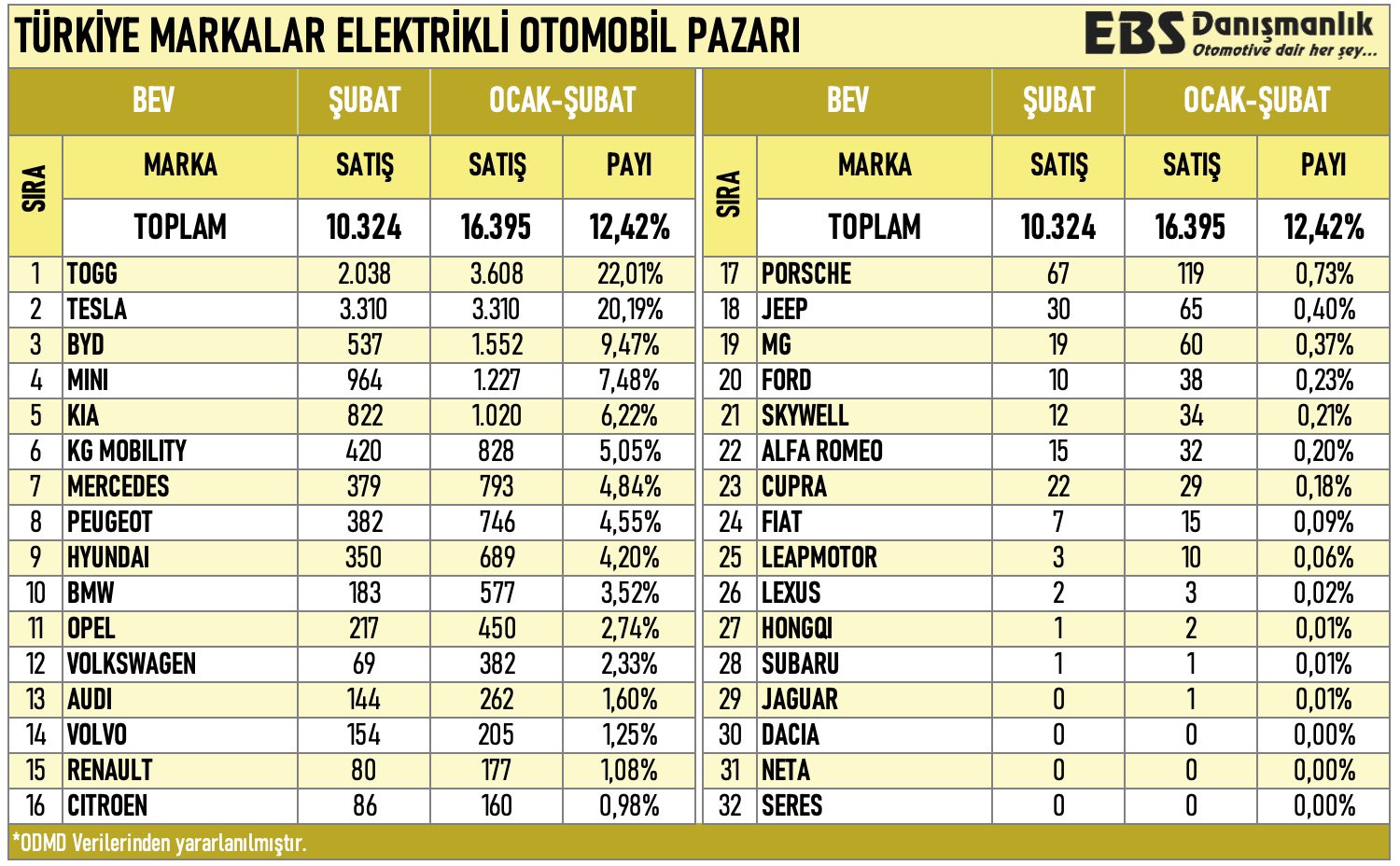 TÜRKİYE MARKALAR ELEKTRİKLİ OTOMOBİL PAZARI

EBS Danışmanlık
Otomotive dair her şey...

| SIRA | BEV MARKA | ŞUBAT SATIŞ | OCAK-ŞUBAT SATIŞ | OCAK-ŞUBAT PAYI |
|---|---|---|---|---|
| | TOPLAM | 10.324 | 16.395 | 12,42% |
| 1 | TOGG | 2.038 | 3.608 | 22,01% |
| 2 | TESLA | 3.310 | 3.310 | 20,19% |
| 3 | BYD | 537 | 1.552 | 9,47% |
| 4 | MINI | 964 | 1.227 | 7,48% |
| 5 | KIA | 822 | 1.020 | 6,22% |
| 6 | KG MOBILITY | 420 | 828 | 5,05% |
| 7 | MERCEDES | 379 | 793 | 4,84% |
| 8 | PEUGEOT | 382 | 746 | 4,55% |
| 9 | HYUNDAI | 350 | 689 | 4,20% |
| 10 | BMW | 183 | 577 | 3,52% |
| 11 | OPEL | 217 | 450 | 2,74% |
| 12 | VOLKSWAGEN | 69 | 382 | 2,33% |
| 13 | AUDI | 144 | 262 | 1,60% |
| 14 | VOLVO | 154 | 205 | 1,25% |
| 15 | RENAULT | 80 | 177 | 1,08% |
| 16 | CITROEN | 86 | 160 | 0,98% |

| SIRA | BEV MARKA | ŞUBAT SATIŞ | OCAK-ŞUBAT SATIŞ | OCAK-ŞUBAT PAYI |
|---|---|---|---|---|
| | TOPLAM | 10.324 | 16.395 | 12,42% |
| 17 | PORSCHE | 67 | 119 | 0,73% |
| 18 | JEEP | 30 | 65 | 0,40% |
| 19 | MG | 19 | 60 | 0,37% |
| 20 | FORD | 10 | 38 | 0,23% |
| 21 | SKYWELL | 12 | 34 | 0,21% |
| 22 | ALFA ROMEO | 15 | 32 | 0,20% |
| 23 | CUPRA | 22 | 29 | 0,18% |
| 24 | FIAT | 7 | 15 | 0,09% |
| 25 | LEAPMOTOR | 3 | 10 | 0,06% |
| 26 | LEXUS | 2 | 3 | 0,02% |
| 27 | HONGQI | 1 | 2 | 0,01% |
| 28 | SUBARU | 1 | 1 | 0,01% |
| 29 | JAGUAR | 0 | 1 | 0,01% |
| 30 | DACIA | 0 | 0 | 0,00% |
| 31 | NETA | 0 | 0 | 0,00% |
| 32 | SERES | 0 | 0 | 0,00% |

*ODMD Verilerinden yararlanılmıştır.